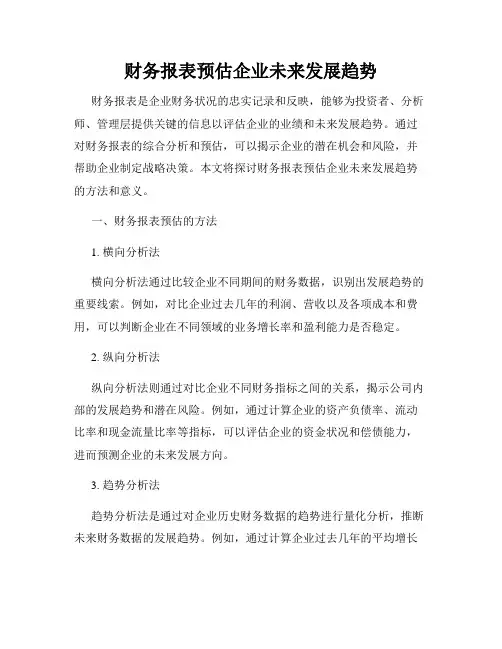 财务报表预估企业未来发展趋势

财务报表是企业财务状况的忠实记录和反映，能够为投资者、分析师、管理层提供关键的信息以评估企业的业绩和未来发展趋势。通过对财务报表的综合分析和预估，可以揭示企业的潜在机会和风险，并帮助企业制定战略决策。本文将探讨财务报表预估企业未来发展趋势的方法和意义。

一、财务报表预估的方法

1. 横向分析法

横向分析法通过比较企业不同期间的财务数据，识别出发展趋势的重要线索。例如，对比企业过去几年的利润、营收以及各项成本和费用，可以判断企业在不同领域的业务增长率和盈利能力是否稳定。

2. 纵向分析法

纵向分析法则通过对比企业不同财务指标之间的关系，揭示公司内部的发展趋势和潜在风险。例如，通过计算企业的资产负债率、流动比率和现金流量比率等指标，可以评估企业的资金状况和偿债能力，进而预测企业的未来发展方向。

3. 趋势分析法

趋势分析法是通过对企业历史财务数据的趋势进行量化分析，推断未来财务数据的发展趋势。例如，通过计算企业过去几年的平均增长